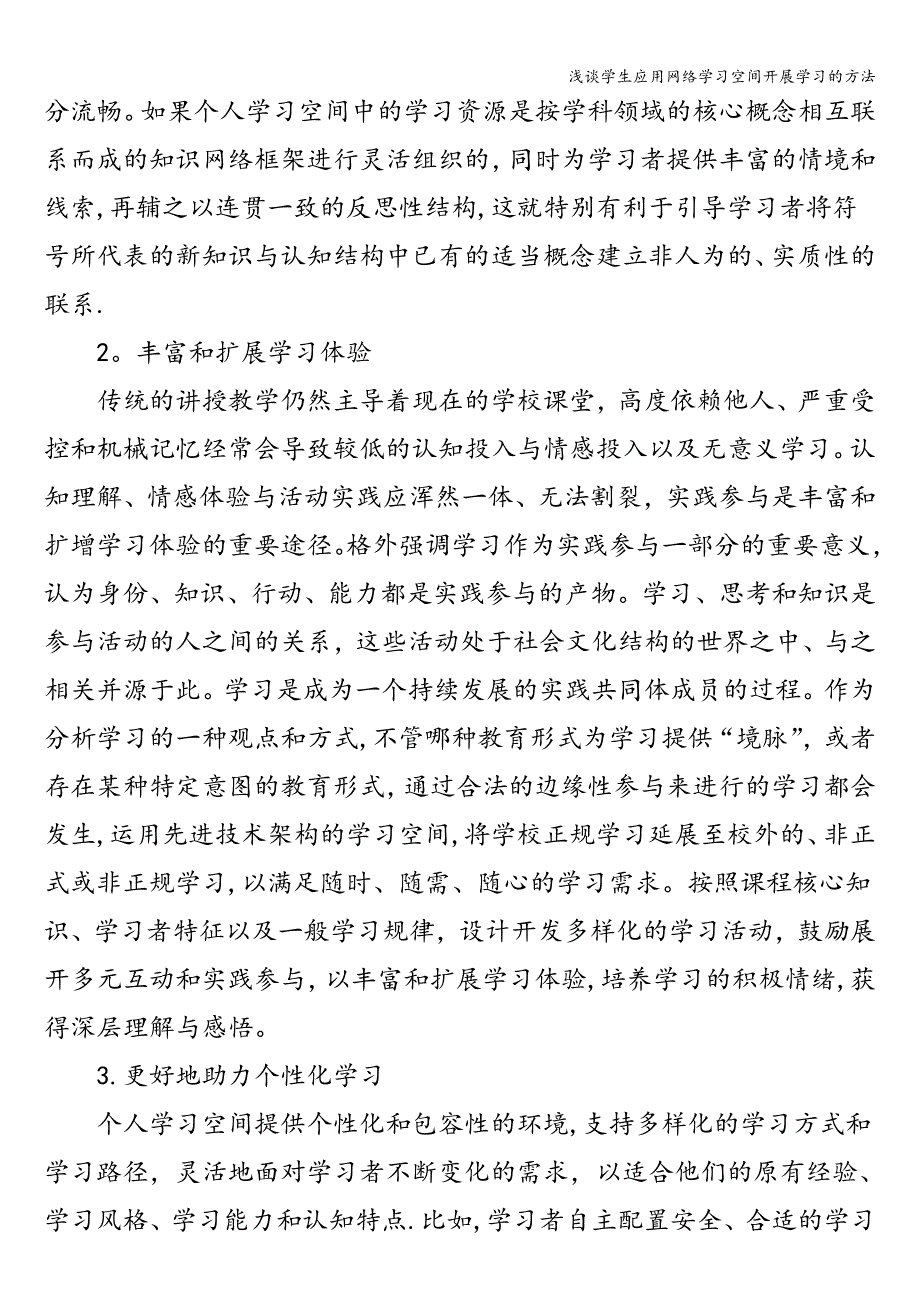 浅谈学生应用网络学习空间开展学习的方法

分流畅。如果个人学习空间中的学习资源是按学科领域的核心概念相互联系而成的知识网络框架进行灵活组织的,同时为学习者提供丰富的情境和线索,再辅之以连贯一致的反思性结构,这就特别有利于引导学习者将符号所代表的新知识与认知结构中已有的适当概念建立非人为的、实质性的联系.

2。丰富和扩展学习体验

传统的讲授教学仍然主导着现在的学校课堂，高度依赖他人、严重受控和机械记忆经常会导致较低的认知投入与情感投入以及无意义学习。认知理解、情感体验与活动实践应浑然一体、无法割裂，实践参与是丰富和扩增学习体验的重要途径。格外强调学习作为实践参与一部分的重要意义，认为身份、知识、行动、能力都是实践参与的产物。学习、思考和知识是参与活动的人之间的关系，这些活动处于社会文化结构的世界之中、与之相关并源于此。学习是成为一个持续发展的实践共同体成员的过程。作为分析学习的一种观点和方式,不管哪种教育形式为学习提供“境脉”，或者存在某种特定意图的教育形式,通过合法的边缘性参与来进行的学习都会发生,运用先进技术架构的学习空间,将学校正规学习延展至校外的、非正式或非正规学习,以满足随时、随需、随心的学习需求。按照课程核心知识、学习者特征以及一般学习规律，设计开发多样化的学习活动，鼓励展开多元互动和实践参与，以丰富和扩展学习体验,培养学习的积极情绪,获得深层理解与感悟。

3.更好地助力个性化学习

个人学习空间提供个性化和包容性的环境,支持多样化的学习方式和学习路径，灵活地面对学习者不断变化的需求，以适合他们的原有经验、学习风格、学习能力和认知特点.比如,学习者自主配置安全、合适的学习